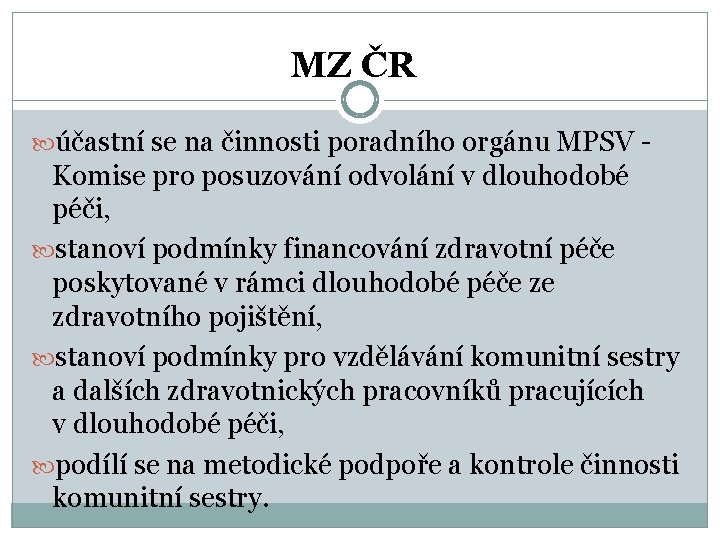 MZ ČR

účastní se na činnosti poradního orgánu MPSV - Komise pro posuzování odvolání v dlouhodobé péči,

stanoví podmínky financování zdravotní péče poskytované v rámci dlouhodobé péče ze zdravotního pojištění,

stanoví podmínky pro vzdělávání komunitní sestry a dalších zdravotnických pracovníků pracujících v dlouhodobé péči,

podílí se na metodické podpoře a kontrole činnosti komunitní sestry.